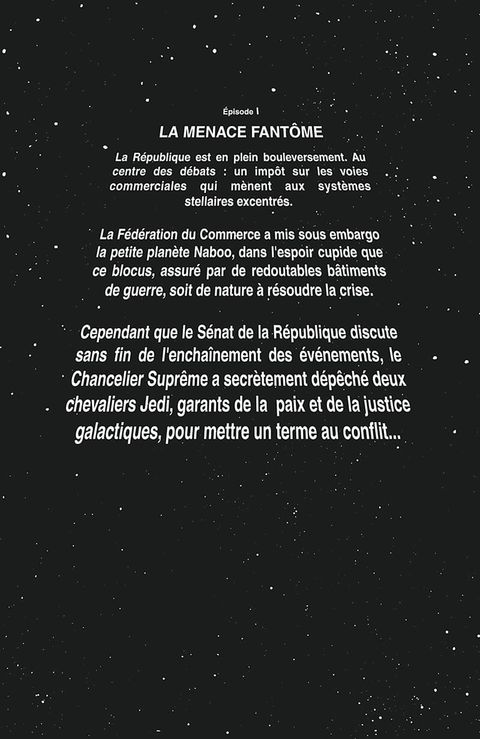 Épisode I

LA MENACE FANTÔME

La République est en plein bouleversement. Au centre des débats : un impôt sur les voies commerciales qui mènent aux systèmes stellaires excentrés.

La Fédération du Commerce a mis sous embargo la petite planète Naboo, dans l'espoir cupide que ce blocus, assuré par de redoutables bâtiments de guerre, soit de nature à résoudre la crise.

Cependant que le Sénat de la République discute sans fin de l'enchaînement des événements, le Chancelier Suprême a secrètement dépêché deux chevaliers Jedi, garants de la paix et de la justice galactiques, pour mettre un terme au conflit...